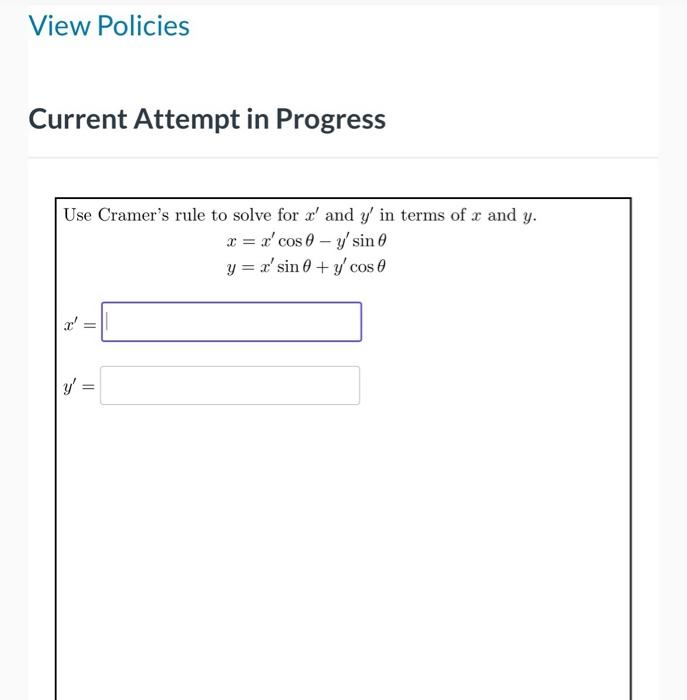 View Policies

Current Attempt in Progress

Use Cramer's rule to solve for $x'$ and $y'$ in terms of $x$ and $y$.

$x = x' \cos\theta - y' \sin\theta$
$y = x' \sin\theta + y' \cos\theta$

$x' =$

$y' =$